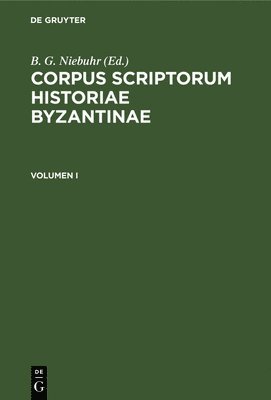 DE GRUYTER

B. G. Niebuhr (Ed.)

CORPUS SCRIPTORUM HISTORIAE BYZANTINAE

VOLUMEN I

DE
G